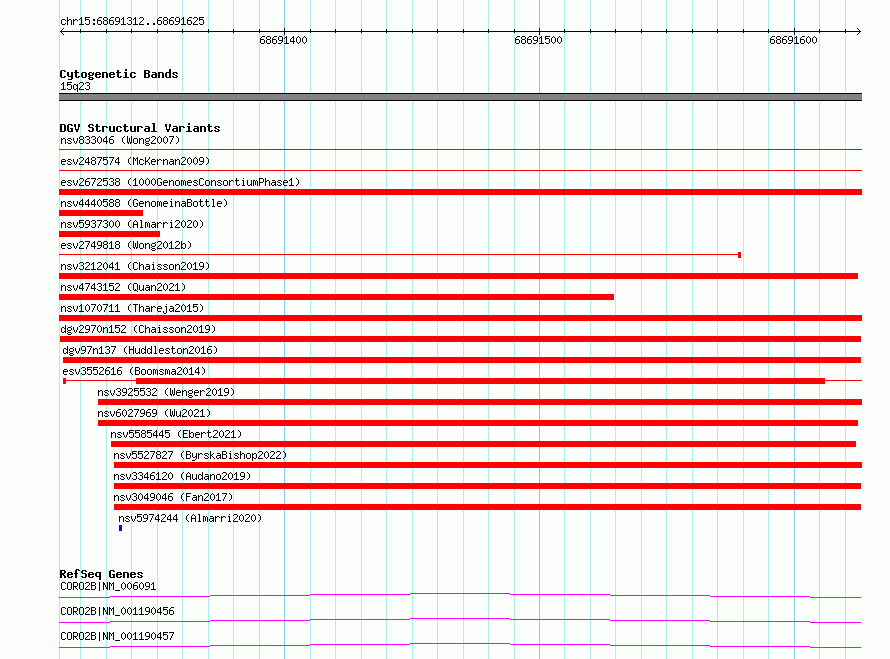 chr15:68691312..68691625

68691400

68691500

68691600

Cytogenetic Bands
15q23

DGV Structural Variants
nsv833046 (Wong2007)

esv2487574 (McKernan2009)

esv2672538 (1000GenomesConsortiumPhase1)

nsv4440588 (GenomeinaBottle)

nsv5937300 (Almarri2020)

esv2749818 (Wong2012b)

nsv3212041 (Chaisson2019)

nsv4743152 (Quan2021)

nsv1070711 (Thareja2015)

dgv2970n152 (Chaisson2019)

dgv97n137 (Huddleston2016)

esv3552616 (Boomsma2014)

nsv3925532 (Wenger2019)

nsv6027969 (Wu2021)

nsv5585445 (Ebert2021)

nsv5527827 (ByrskaBishop2022)

nsv3346120 (Audano2019)

nsv3049046 (Fan2017)

nsv5974244 (Almarri2020)

RefSeq Genes
CORO2B|NM_006091

CORO2B|NM_001190456

CORO2B|NM_001190457